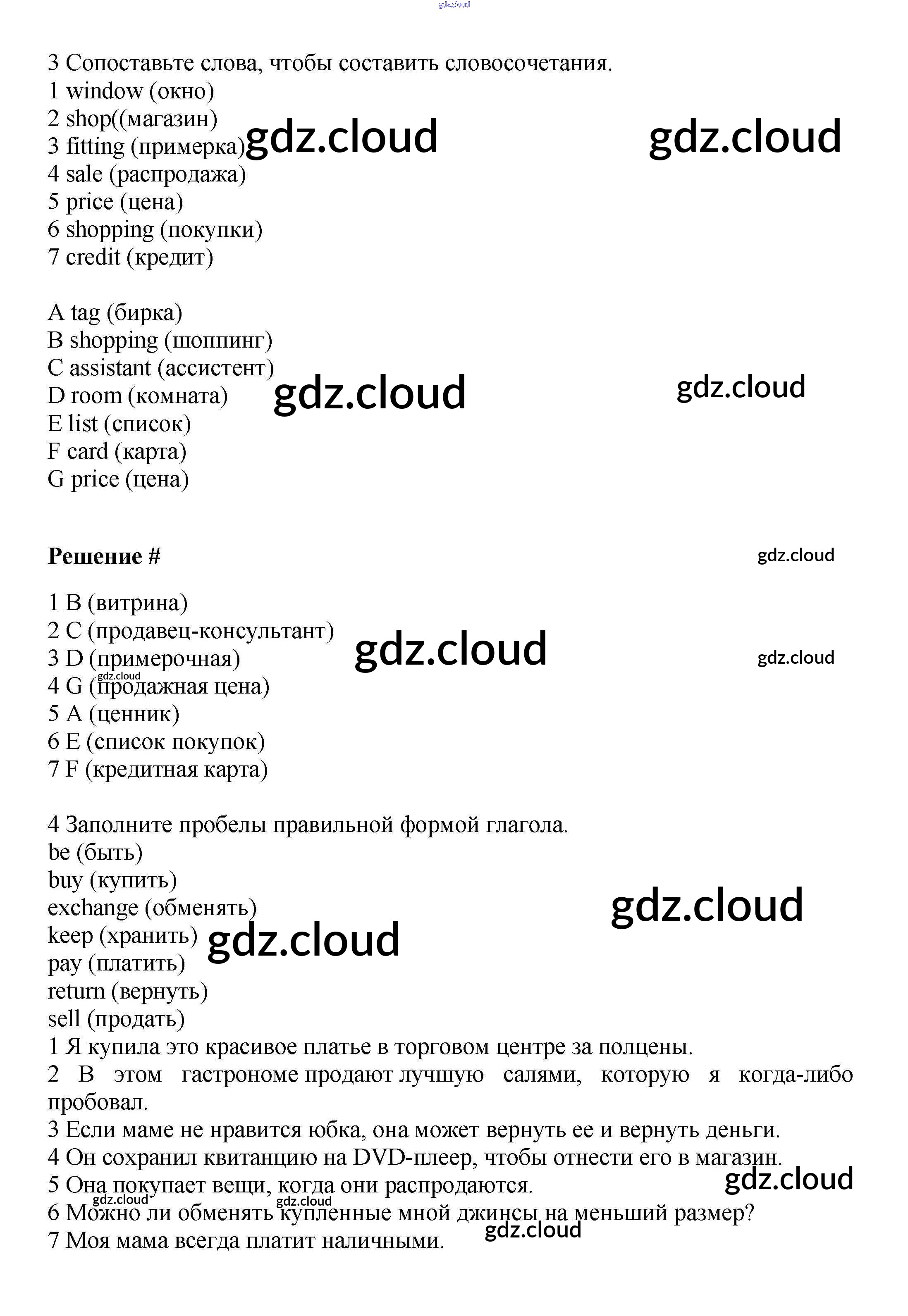 gdz.cloud

3 Сопоставьте слова, чтобы составить словосочетания.
1 window (окно)
2 shop((магазин)
3 fitting (примерка)
4 sale (распродажа)
5 price (цена)
6 shopping (покупки)
7 credit (кредит)

gdz.cloud gdz.cloud

A tag (бирка)
B shopping (шоппинг)
C assistant (ассистент)
D room (комната)
E list (список)
F card (карта)
G price (цена)

gdz.cloud gdz.cloud

**Решение #**

gdz.cloud

1 B (витрина)
2 C (продавец-консультант)
3 D (примерочная)
4 G (продажная цена)
5 A (ценник)
6 E (список покупок)
7 F (кредитная карта)

gdz.cloud gdz.cloud gdz.cloud

4 Заполните пробелы правильной формой глагола.
be (быть)
buy (купить)
exchange (обменять)
keep (хранить)
pay (платить)
return (вернуть)
sell (продать)

gdz.cloud gdz.cloud

1 Я купила это красивое платье в торговом центре за полцены.
2 В этом гастрономе продают лучшую салями, которую я когда-либо пробовал.
3 Если маме не нравится юбка, она может вернуть ее и вернуть деньги.
4 Он сохранил квитанцию на DVD-плеер, чтобы отнести его в магазин.
5 Она покупает вещи, когда они распродаются.
6 Можно ли обменять купленные мной джинсы на меньший размер?
7 Моя мама всегда платит наличными.

gdz.cloud gdz.cloud gdz.cloud gdz.cloud